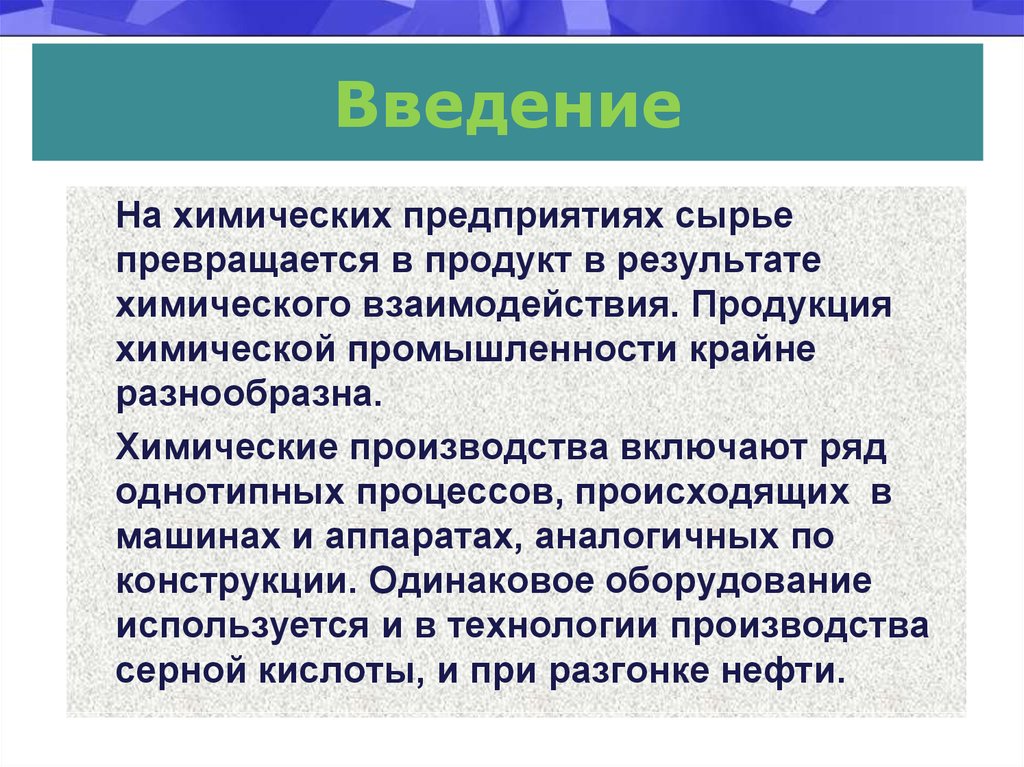 Введение

На химических предприятиях сырье превращается в продукт в результате химического взаимодействия. Продукция химической промышленности крайне разнообразна.

Химические производства включают ряд однотипных процессов, происходящих в машинах и аппаратах, аналогичных по конструкции. Одинаковое оборудование используется и в технологии производства серной кислоты, и при разгонке нефти.